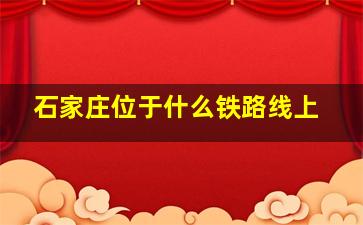 石家庄位于什么铁路线上